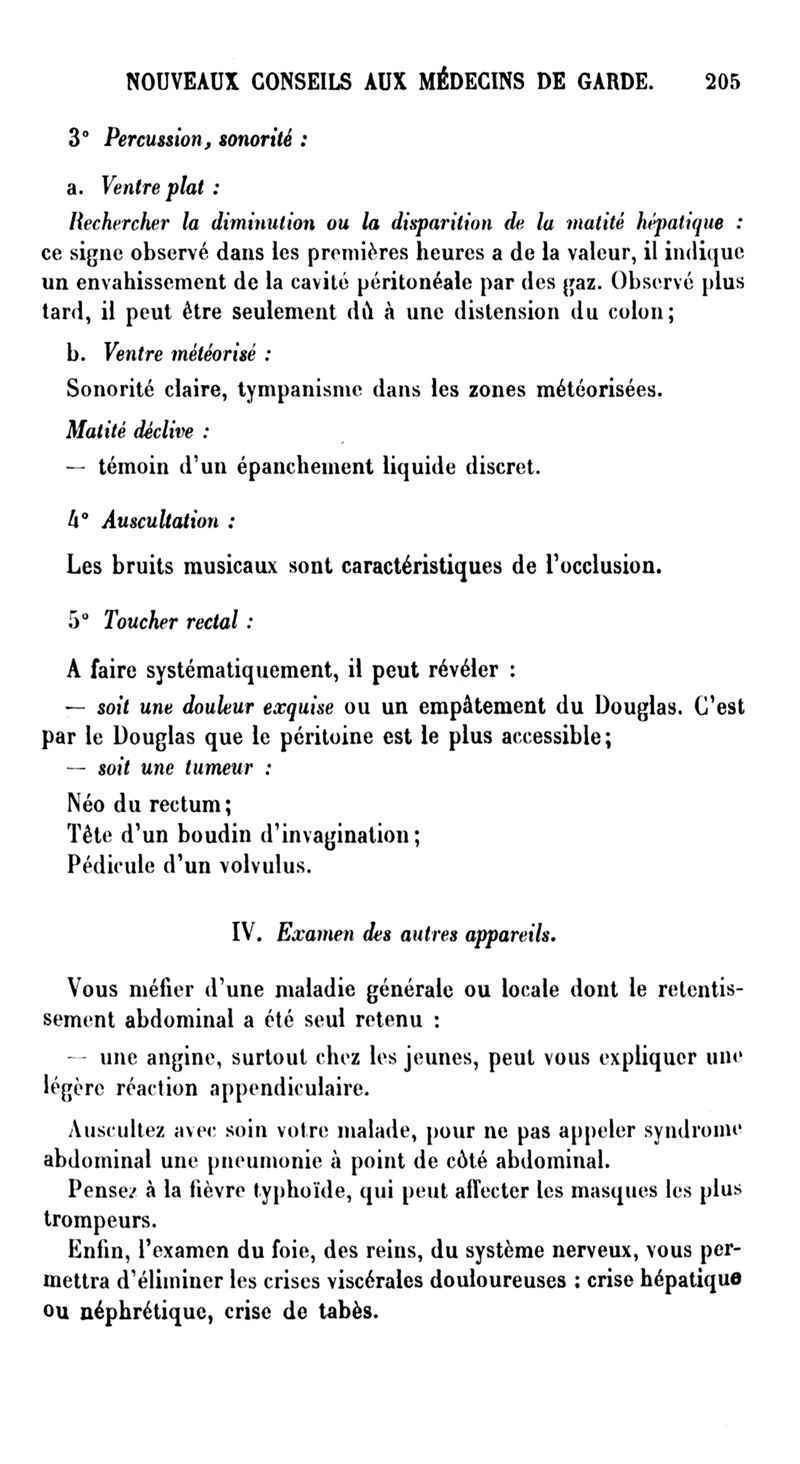 NOUVEAUX CONSEILS AUX MÉDECINS DE GARDE. 205

3° Percussion, sonorité :

a. Ventre plat :

Rechercher la diminution ou la disparition de la matité hépatique : ce signe observé dans les premières heures a de la valeur, il indique un envahissement de la cavité péritonéale par des gaz. Observé plus tard, il peut être seulement dû à une distension du colon;

b. Ventre météorisé :

Sonorité claire, tympanisme dans les zones météorisées.

Matité déclive :

— témoin d'un épanchement liquide discret.

4° Auscultation :

Les bruits musicaux sont caractéristiques de l'occlusion.

5° Toucher rectal :

A faire systématiquement, il peut révéler :

— soit une douleur exquise ou un empâtement du Douglas. C'est par le Douglas que le péritoine est le plus accessible;

— soit une tumeur :

Néo du rectum;
Tête d'un boudin d'invagination;
Pédicule d'un volvulus.

IV. Examen des autres appareils.

Vous méfier d'une maladie générale ou locale dont le retentissement abdominal a été seul retenu :

— une angine, surtout chez les jeunes, peut vous expliquer une légère réaction appendiculaire.

Auscultez avec soin votre malade, pour ne pas appeler syndrome abdominal une pneumonie à point de côté abdominal.

Pensez à la fièvre typhoïde, qui peut affecter les masques les plus trompeurs.

Enfin, l'examen du foie, des reins, du système nerveux, vous permettra d'éliminer les crises viscérales douloureuses : crise hépatique ou néphrétique, crise de tabès.